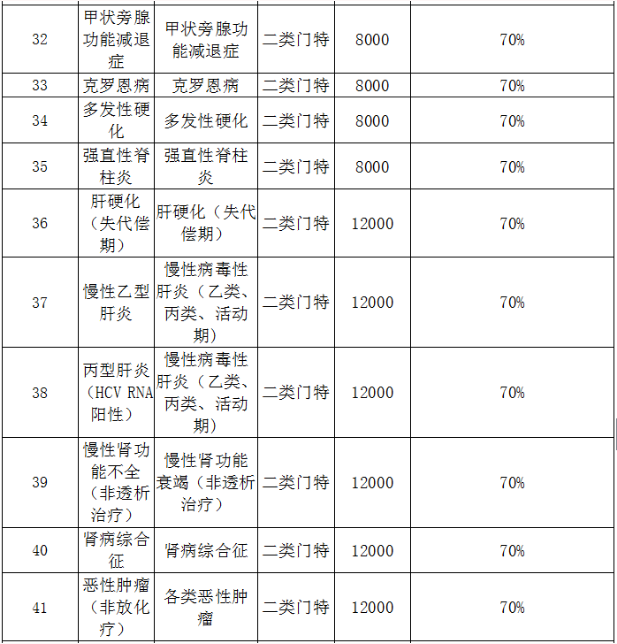 | 32 | 甲状旁腺功能减退症 | 甲状旁腺功能减退症 | 二类门特 | 8000 | 70% |
|---|---|---|---|---|---|
| 33 | 克罗恩病 | 克罗恩病 | 二类门特 | 8000 | 70% |
| 34 | 多发性硬化 | 多发性硬化 | 二类门特 | 8000 | 70% |
| 35 | 强直性脊柱炎 | 强直性脊柱炎 | 二类门特 | 8000 | 70% |
| 36 | 肝硬化（失代偿期） | 肝硬化（失代偿期） | 二类门特 | 12000 | 70% |
| 37 | 慢性乙型肝炎 | 慢性病毒性肝炎（乙类、丙类、活动期） | 二类门特 | 12000 | 70% |
| 38 | 丙型肝炎（HCV RNA阳性） | 慢性病毒性肝炎（乙类、丙类、活动期） | 二类门特 | 12000 | 70% |
| 39 | 慢性肾功能不全（非透析治疗） | 慢性肾功能衰竭（非透析治疗） | 二类门特 | 12000 | 70% |
| 40 | 肾病综合征 | 肾病综合征 | 二类门特 | 12000 | 70% |
| 41 | 恶性肿瘤（非放化疗） | 各类恶性肿瘤 | 二类门特 | 12000 | 70% |